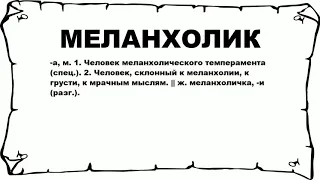 МЕЛАНХОЛИК

-а, м. 1. Человек меланхолического темперамента (спец.). 2. Человек, склонный к меланхолии, к грусти, к мрачным мыслям. || ж. меланхоличка, -и (разг.).